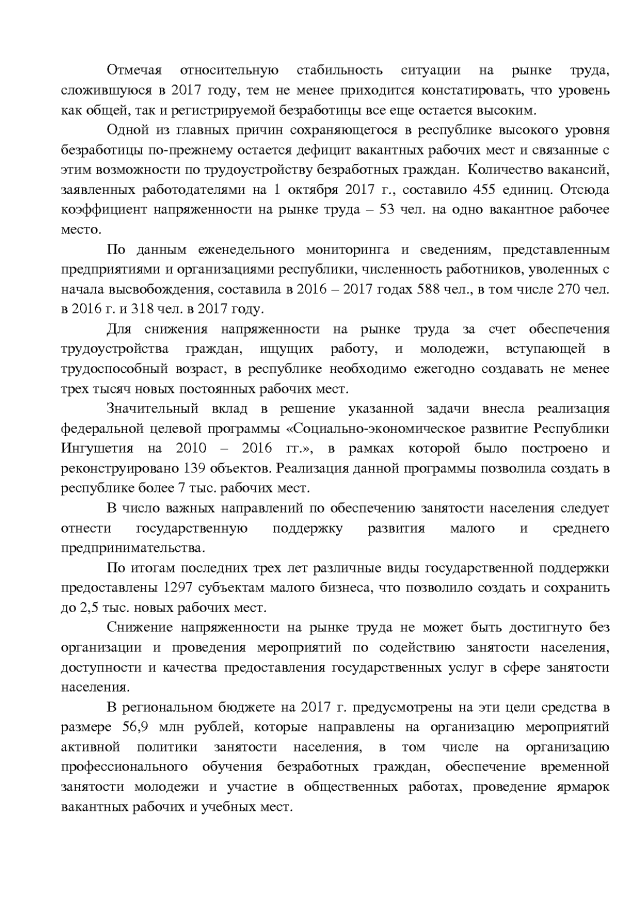 Отмечая относительную стабильность ситуации на рынке труда, сложившуюся в 2017 году, тем не менее приходится констатировать, что уровень как общей, так и регистрируемой безработицы все еще остается высоким.

Одной из главных причин сохраняющегося в республике высокого уровня безработицы по-прежнему остается дефицит вакантных рабочих мест и связанные с этим возможности по трудоустройству безработных граждан. Количество вакансий, заявленных работодателями на 1 октября 2017 г., составило 455 единиц. Отсюда коэффициент напряженности на рынке труда – 53 чел. на одно вакантное рабочее место.

По данным еженедельного мониторинга и сведениям, представленным предприятиями и организациями республики, численность работников, уволенных с начала высвобождения, составила в 2016 – 2017 годах 588 чел., в том числе 270 чел. в 2016 г. и 318 чел. в 2017 году.

Для снижения напряженности на рынке труда за счет обеспечения трудоустройства граждан, ищущих работу, и молодежи, вступающей в трудоспособный возраст, в республике необходимо ежегодно создавать не менее трех тысяч новых постоянных рабочих мест.

Значительный вклад в решение указанной задачи внесла реализация федеральной целевой программы «Социально-экономическое развитие Республики Ингушетия на 2010 – 2016 гг.», в рамках которой было построено и реконструировано 139 объектов. Реализация данной программы позволила создать в республике более 7 тыс. рабочих мест.

В число важных направлений по обеспечению занятости населения следует отнести государственную поддержку развития малого и среднего предпринимательства.

По итогам последних трех лет различные виды государственной поддержки предоставлены 1297 субъектам малого бизнеса, что позволило создать и сохранить до 2,5 тыс. новых рабочих мест.

Снижение напряженности на рынке труда не может быть достигнуто без организации и проведения мероприятий по содействию занятости населения, доступности и качества предоставления государственных услуг в сфере занятости населения.

В региональном бюджете на 2017 г. предусмотрены на эти цели средства в размере 56,9 млн рублей, которые направлены на организацию мероприятий активной политики занятости населения, в том числе на организацию профессионального обучения безработных граждан, обеспечение временной занятости молодежи и участие в общественных работах, проведение ярмарок вакантных рабочих и учебных мест.